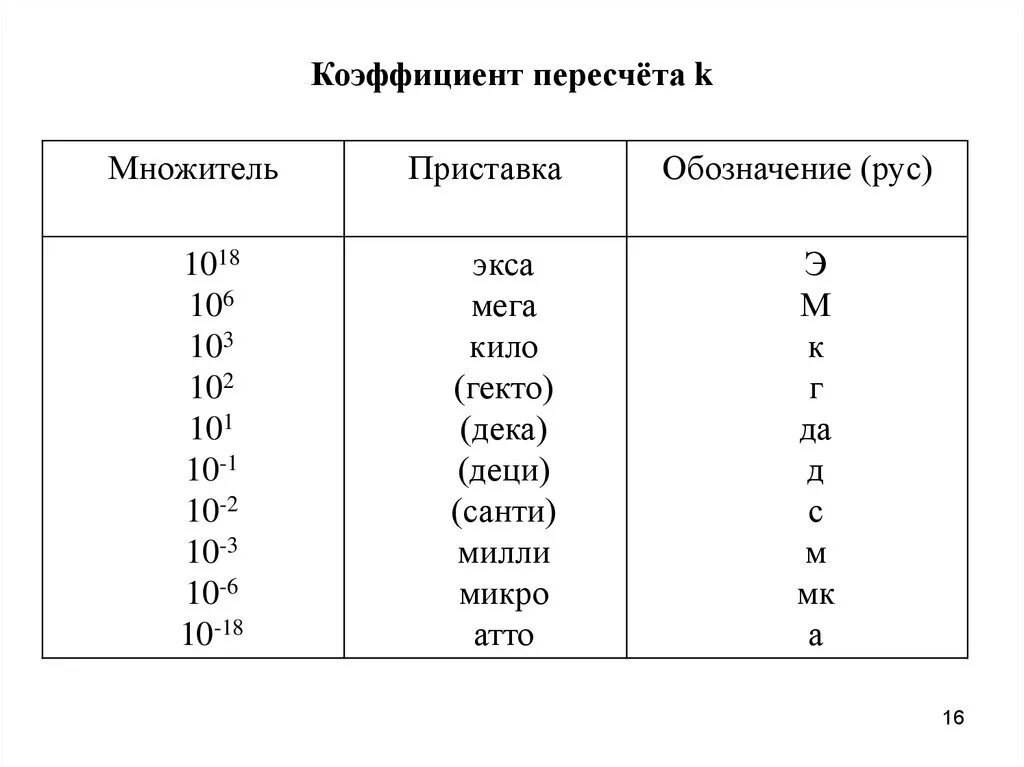 Коэффициент пересчёта k

| Множитель | Приставка | Обозначение (рус) |
|---|---|---|
| $10^{18}$ | экса | Э |
| $10^{6}$ | мега | М |
| $10^{3}$ | кило | к |
| $10^{2}$ | (гекто) | г |
| $10^{1}$ | (дека) | да |
| $10^{-1}$ | (деци) | д |
| $10^{-2}$ | (санти) | с |
| $10^{-3}$ | милли | м |
| $10^{-6}$ | микро | мк |
| $10^{-18}$ | атто | а |

16